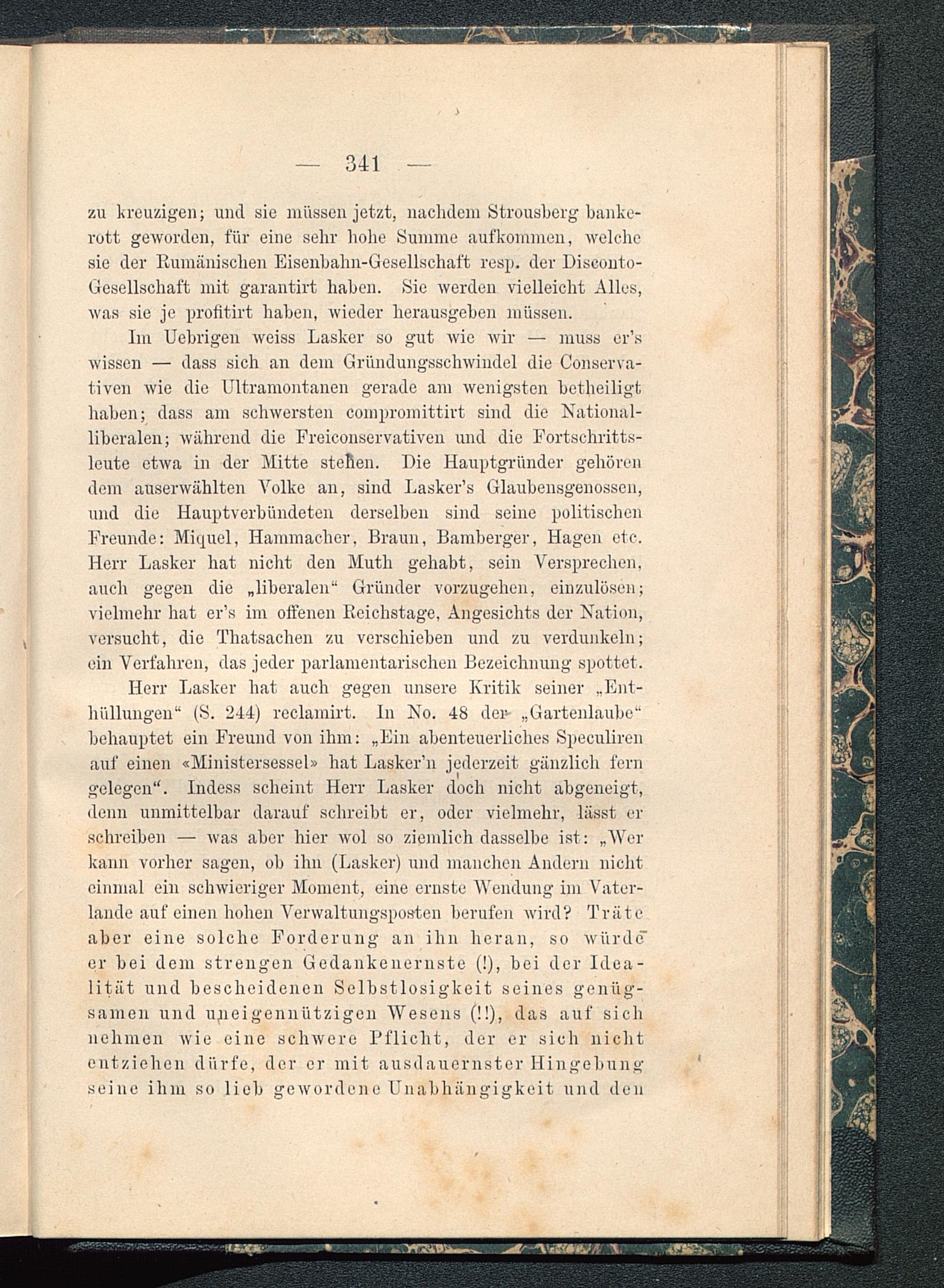 — 341 —

zu kreuzigen; und sie müssen jetzt, nachdem Strousberg bankerott geworden, für eine sehr hohe Summe aufkommen, welche sie der Rumänischen Eisenbahn-Gesellschaft resp. der Disconto-Gesellschaft mit garantirt haben. Sie werden vielleicht Alles, was sie je profitirt haben, wieder herausgeben müssen.

Im Uebrigen weiss Lasker so gut wie wir — muss er's wissen — dass sich an dem Gründungsschwindel die Conservativen wie die Ultramontanen gerade am wenigsten betheiligt haben; dass am schwersten compromittirt sind die Nationalliberalen; während die Freiconservativen und die Fortschrittsleute etwa in der Mitte stehen. Die Hauptgründer gehören dem auserwählten Volke an, sind Lasker's Glaubensgenossen, und die Hauptverbündeten derselben sind seine politischen Freunde: Miquel, Hammacher, Braun, Bamberger, Hagen etc. Herr Lasker hat nicht den Muth gehabt, sein Versprechen, auch gegen die „liberalen“ Gründer vorzugehen, einzulösen; vielmehr hat er's im offenen Reichstage, Angesichts der Nation, versucht, die Thatsachen zu verschieben und zu verdunkeln; ein Verfahren, das jeder parlamentarischen Bezeichnung spottet.

Herr Lasker hat auch gegen unsere Kritik seiner „Enthüllungen“ (S. 244) reclamirt. In No. 48 der „Gartenlaube“ behauptet ein Freund von ihm: „Ein abenteuerliches Speculiren auf einen «Ministersessel» hat Lasker'n jederzeit gänzlich fern gelegen“. Indess scheint Herr Lasker doch nicht abgeneigt, denn unmittelbar darauf schreibt er, oder vielmehr, lässt er schreiben — was aber hier wol so ziemlich dasselbe ist: „Wer kann vorher sagen, ob ihn (Lasker) und manchen Andern nicht einmal ein schwieriger Moment, eine ernste Wendung im Vaterlande auf einen hohen Verwaltungsposten berufen wird? Träte aber eine solche Forderung an ihn heran, so würde er bei dem strengen Gedankenernste (!), bei der Idealität und bescheidenen Selbstlosigkeit seines genügsamen und uneigennützigen Wesens (!!), das auf sich nehmen wie eine schwere Pflicht, der er sich nicht entziehen dürfe, der er mit ausdauernster Hingebung seine ihm so lieb gewordene Unabhängigkeit und den